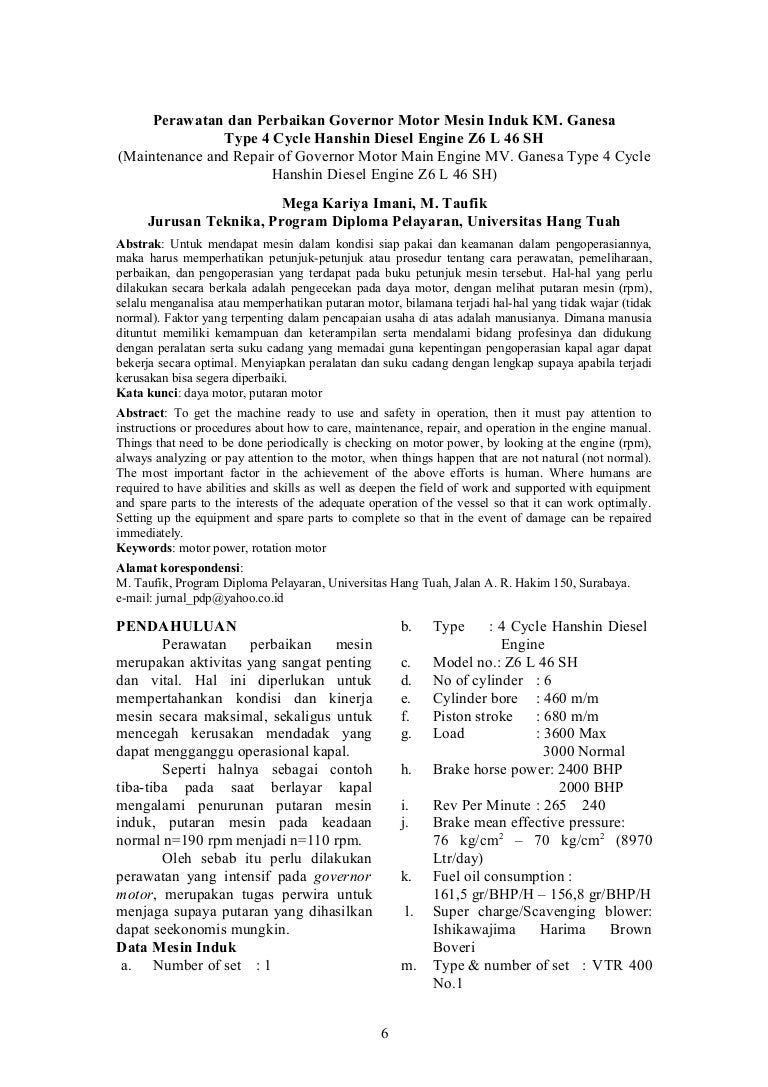 Perawatan dan Perbaikan Governor Motor Mesin Induk KM. Ganesa Type 4 Cycle Hanshin Diesel Engine Z6 L 46 SH
(Maintenance and Repair of Governor Motor Main Engine MV. Ganesa Type 4 Cycle Hanshin Diesel Engine Z6 L 46 SH)

Mega Kariya Imani, M. Taufik
Jurusan Teknika, Program Diploma Pelayaran, Universitas Hang Tuah

Abstrak: Untuk mendapat mesin dalam kondisi siap pakai dan keamanan dalam pengoperasiannya, maka harus memperhatikan petunjuk-petunjuk atau prosedur tentang cara perawatan, pemeliharaan, perbaikan, dan pengoperasian yang terdapat pada buku petunjuk mesin tersebut. Hal-hal yang perlu dilakukan secara berkala adalah pengecekan pada daya motor, dengan melihat putaran mesin (rpm), selalu menganalisa atau memperhatikan putaran motor, bilamana terjadi hal-hal yang tidak wajar (tidak normal). Faktor yang terpenting dalam pencapaian usaha di atas adalah manusianya. Dimana manusia dituntut memiliki kemampuan dan keterampilan serta mendalami bidang profesinya dan didukung dengan peralatan serta suku cadang yang memadai guna kepentingan pengoperasian kapal agar dapat bekerja secara optimal. Menyiapkan peralatan dan suku cadang dengan lengkap supaya apabila terjadi kerusakan bisa segera diperbaiki.
Kata kunci: daya motor, putaran motor

Abstract: To get the machine ready to use and safety in operation, then it must pay attention to instructions or procedures about how to care, maintenance, repair, and operation in the engine manual. Things that need to be done periodically is checking on motor power, by looking at the engine (rpm), always analyzing or pay attention to the motor, when things happen that are not natural (not normal). The most important factor in the achievement of the above efforts is human. Where humans are required to have abilities and skills as well as deepen the field of work and supported with equipment and spare parts to the interests of the adequate operation of the vessel so that it can work optimally. Setting up the equipment and spare parts to complete so that in the event of damage can be repaired immediately.
Keywords: motor power, rotation motor

Alamat korespondensi:
M. Taufik, Program Diploma Pelayaran, Universitas Hang Tuah, Jalan A. R. Hakim 150, Surabaya.
e-mail: jurnal_pdp@yahoo.co.id

PENDAHULUAN
Perawatan perbaikan mesin merupakan aktivitas yang sangat penting dan vital. Hal ini diperlukan untuk mempertahankan kondisi dan kinerja mesin secara maksimal, sekaligus untuk mencegah kerusakan mendadak yang dapat mengganggu operasional kapal.

Seperti halnya sebagai contoh tiba-tiba pada saat berlayar kapal mengalami penurunan putaran mesin induk, putaran mesin pada keadaan normal n=190 rpm menjadi n=110 rpm.

Oleh sebab itu perlu dilakukan perawatan yang intensif pada governor motor, merupakan tugas perwira untuk menjaga supaya putaran yang dihasilkan dapat seekonomis mungkin.
Data Mesin Induk
a. Number of set : 1

b. Type : 4 Cycle Hanshin Diesel Engine
c. Model no.: Z6 L 46 SH
d. No of cylinder : 6
e. Cylinder bore : 460 m/m
f. Piston stroke : 680 m/m
g. Load : 3600 Max
3000 Normal
h. Brake horse power: 2400 BHP
2000 BHP
i. Rev Per Minute : 265 240
j. Brake mean effective pressure:
76 kg/cm$^2$ – 70 kg/cm$^2$ (8970 Ltr/day)
k. Fuel oil consumption :
161,5 gr/BHP/H – 156,8 gr/BHP/H
l. Super charge/Scavenging blower: Ishikawajima Harima Brown Boveri
m. Type & number of set : VTR 400 No.1

6